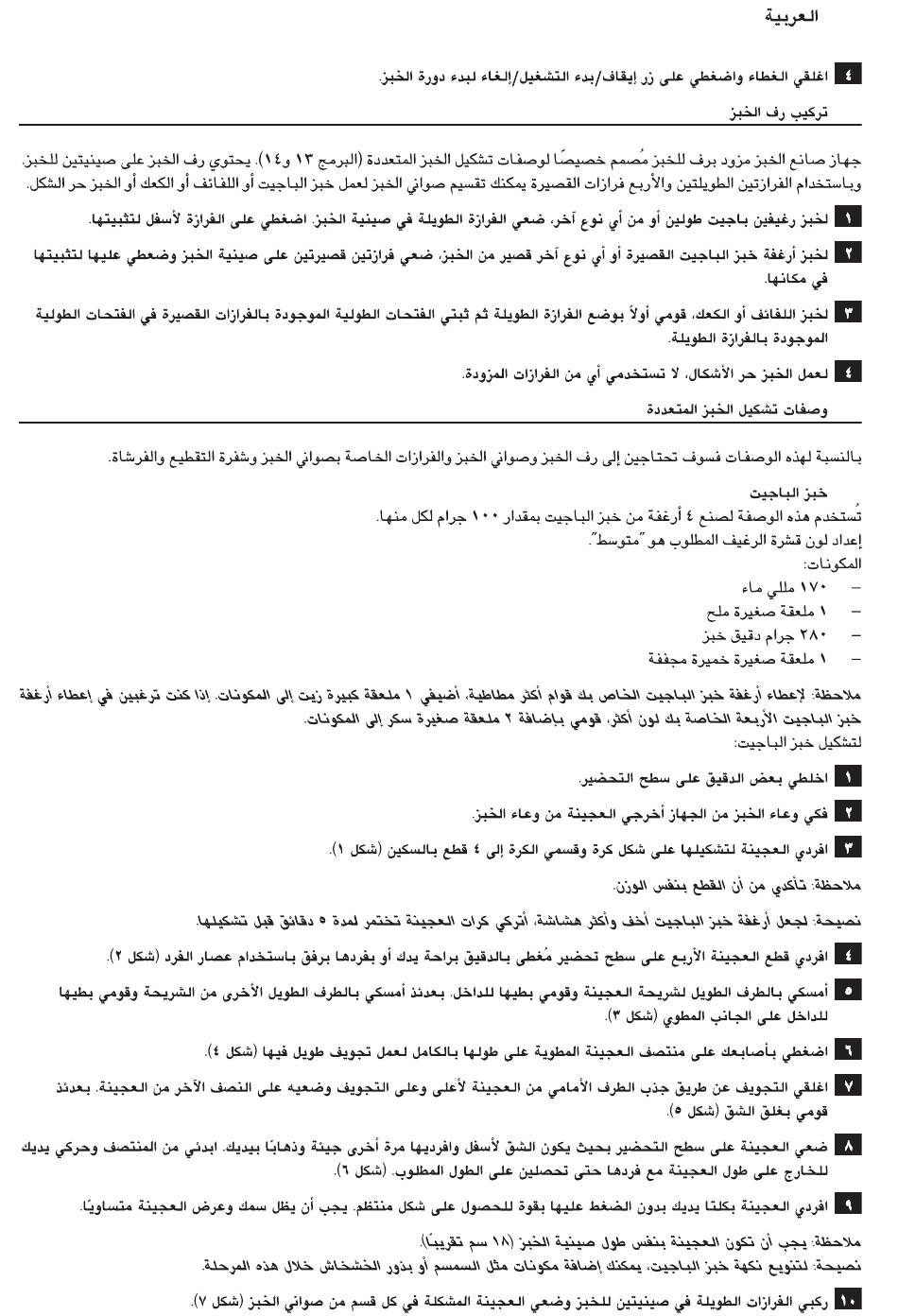 العربية

٤ اغلقي الغطاء واضغطي على زر إيقاف/بدء التشغيل/إلغاء لبدء دورة الخبز.

تركيب رف الخبز

جهاز صانع الخبز مزود برف للخبز مُصمم خصيصًا لوصفات تشكيل الخبز المتعددة (البرمج ١٣ و١٤). يحتوي رف الخبز على صينيتين للخبز. وباستخدام الفرازتين الطويلتين والأربع فرازات القصيرة يمكنك تقسيم صواني الخبز لعمل خبز الباجيت أو اللفائف أو الكعك أو الخبز حر الشكل.

١ لخبز رغيفين باجيت طولين أو من أي نوع آخر، ضعي الفرازة الطويلة في صينية الخبز. اضغطي على الفرازة لأسفل لتثبيتها.

٢ لخبز أرغفة خبز الباجيت القصيرة أو أي نوع آخر قصير من الخبز، ضعي فرازتين قصيرتين على صينية الخبز وضعطي عليها لتثبيتها في مكانها.

٣ لخبز اللفائف أو الكعك، قومي أولاً بوضع الفرازة الطويلة ثم ثبتي الفتحات الطولية الموجودة بالفرازات القصيرة في الفتحات الطولية الموجودة بالفرازة الطويلة.

٤ لعمل الخبز حر الأشكال، لا تستخدمي أي من الفرازات المزودة.

وصفات تشكيل الخبز المتعددة

بالنسبة لهذه الوصفات فسوف تحتاجين إلى رف الخبز وصواني الخبز والفرازات الخاصة بصواني الخبز وشفرة التقطيع والفرشاة.

خبز الباجيت
تُستخدم هذه الوصفة لصنع ٤ أرغفة من خبز الباجيت بمقدار ١٠٠ جرام لكل منها.
إعداد لون قشرة الرغيف المطلوب هو "متوسط".
المكونات:
– ١٧٠ مللي ماء
– ١ ملعقة صغيرة ملح
– ٢٨٠ جرام دقيق خبز
– ١ ملعقة صغيرة خميرة مجففة

ملاحظة: لإعطاء أرغفة خبز الباجيت الخاص بك قوام أكثر مطاطية، أضيفي ١ ملعقة كبيرة زيت إلى المكونات. إذا كنت ترغبين في إعطاء أرغفة خبز الباجيت الأربعة الخاصة بك لون أكثر، قومي بإضافة ٢ ملعقة صغيرة سكر إلى المكونات.
لتشكيل خبز الباجيت:

١ اخلطي بعض الدقيق على سطح التحضير.

٢ فكي وعاء الخبز من الجهاز أخرجي العجينة من وعاء الخبز.

٣ افردي العجينة لتشكيلها على شكل كرة وقسمي الكرة إلى ٤ قطع بالسكين (شكل ١).

ملاحظة: تأكدي من أن القطع بنفس الوزن.

نصيحة: لجعل أرغفة خبز الباجيت أخف وأكثر هشاشة، أتركي كرات العجينة تختمر لمدة ٥ دقائق قبل تشكيلها.

٤ افردي قطع العجينة الأربع على سطح تحضير مُغطى بالدقيق براحة يدك أو بفردها برفق باستخدام عصار الفرد (شكل ٢).

٥ أمسكي بالطرف الطويل لشريحة العجينة وقومي بطيها للداخل. بعدئذ أمسكي بالطرف الطويل الأخرى من الشريحة وقومي بطيها للداخل على الجانب المطوي (شكل ٣).

٦ اضغطي بأصابعك على منتصف العجينة المطوية على طولها بالكامل لعمل تجويف طويل فيها (شكل ٤).

٧ اغلقي التجويف عن طريق جذب الطرف الأمامي من العجينة لأعلى وعلى التجويف وضعيه على النصف الآخر من العجينة. بعدئذ قومي بغلق الشق (شكل ٥).

٨ ضعي العجينة على سطح التحضير بحيث يكون الشق لأسفل وافرديها مرة أخرى جيئة وذهابًا بيديك. ابدئي من المنتصف وحركي يديك للخارج على طول العجينة مع فردها حتى تحصلين على الطول المطلوب. (شكل ٦).

٩ افردي العجينة بكلتا يديك بدون الضغط عليها بقوة للحصول على شكل منتظم. يجب أن يظل سمك وعرض العجينة متساويًا.

ملاحظة: يجب أن تكون العجينة بنفس طول صينية الخبز (١٨ سم تقريبًا).
نصيحة: لتنويع نكهة خبز الباجيت، يمكنك إضافة مكونات مثل السمسم أو بذور الخشخاش خلال هذه المرحلة.

١٠ ركبي الفرازات الطويلة في صينيتين للخبز وضعي العجينة المشكلة في كل قسم من صواني الخبز (شكل ٧).